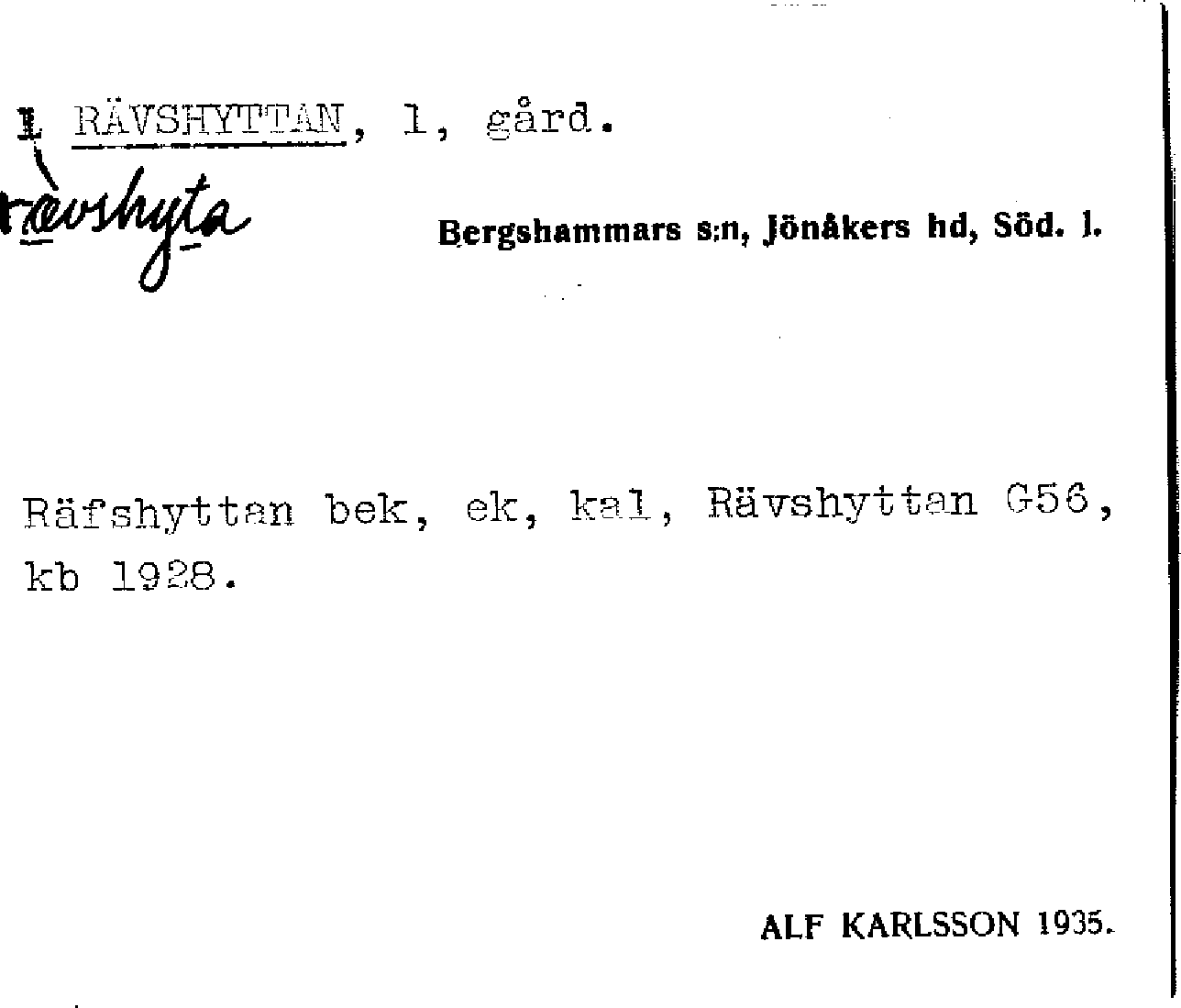 1 RÄVSHYTTAN, 1, gård.

rævshyta

Bergshammars s:n, Jönåkers hd, Söd. l.

Räfshyttan bek, ek, kal, Rävshyttan G56, kb 1928.

ALF KARLSSON 1935.